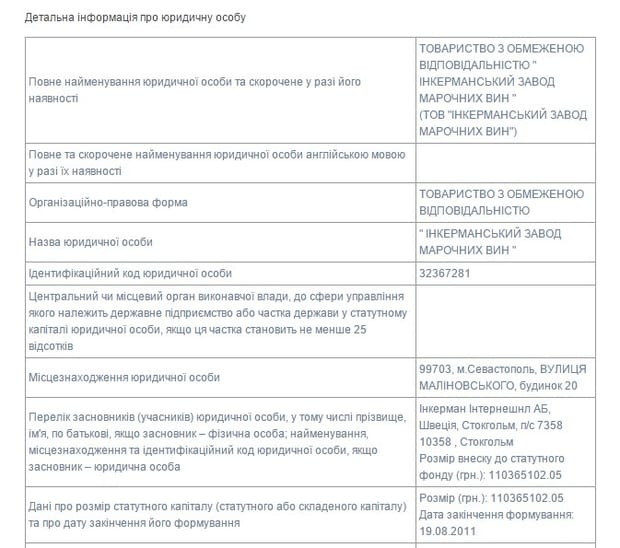 Детальна інформація про юридичну особу

| | |
|---|---|
| Повне найменування юридичної особи та скорочене у разі його наявності | ТОВАРИСТВО З ОБМЕЖЕНОЮ ВІДПОВІДАЛЬНІСТЮ " ІНКЕРМАНСЬКИЙ ЗАВОД МАРОЧНИХ ВИН " (ТОВ "ІНКЕРМАНСЬКИЙ ЗАВОД МАРОЧНИХ ВИН") |
| Повне та скорочене найменування юридичної особи англійською мовою у разі їх наявності | |
| Організаційно-правова форма | ТОВАРИСТВО З ОБМЕЖЕНОЮ ВІДПОВІДАЛЬНІСТЮ |
| Назва юридичної особи | " ІНКЕРМАНСЬКИЙ ЗАВОД МАРОЧНИХ ВИН " |
| Ідентифікаційний код юридичної особи | 32367281 |
| Центральний чи місцевий орган виконавчої влади, до сфери управління якого належить державне підприємство або частка держави у статутному капіталі юридичної особи, якщо ця частка становить не менше 25 відсотків | |
| Місцезнаходження юридичної особи | 99703, м.Севастополь, ВУЛИЦЯ МАЛІНОВСЬКОГО, будинок 20 |
| Перелік засновників (учасників) юридичної особи, у тому числі прізвище, ім'я, по батькові, якщо засновник – фізична особа; найменування, місцезнаходження та ідентифікаційний код юридичної особи, якщо засновник – юридична особа | Інкерман Інтернешнл АБ, Швеція, Стокгольм, п/с 7358 10358 , Стокгольм Розмір внеску до статутного фонду (грн.): 110365102.05 |
| Дані про розмір статутного капіталу (статутного або складеного капіталу) та про дату закінчення його формування | Розмір (грн.): 110365102.05 Дата закінчення формування: 19.08.2011 |